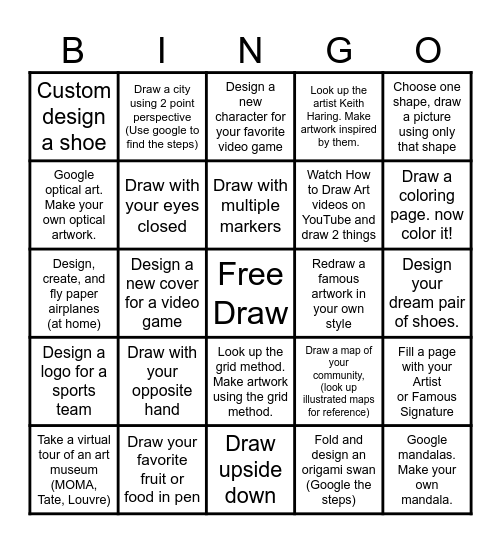 | B | I | N | G | O |
|---|---|---|---|---|
| Custom design a shoe | Draw a city using 2 point perspective (Use google to find the steps) | Design a new character for your favorite video game | Look up the artist Keith Haring. Make artwork inspired by them. | Choose one shape, draw a picture using only that shape |
| Google optical art. Make your own optical artwork. | Draw with your eyes closed | Draw with multiple markers | Watch How to Draw Art videos on YouTube and draw 2 things | Draw a coloring page. now color it! |
| Design, create, and fly paper airplanes (at home) | Design a new cover for a video game | Free Draw | Redraw a famous artwork in your own style | Design your dream pair of shoes. |
| Design a logo for a sports team | Draw with your opposite hand | Look up the grid method. Make artwork using the grid method. | Draw a map of your community, (look up illustrated maps for reference) | Fill a page with your Artist or Famous Signature |
| Take a virtual tour of an art museum (MOMA, Tate, Louvre) | Draw your favorite fruit or food in pen | Draw upside down | Fold and design an origami swan (Google the steps) | Google mandalas. Make your own mandala. |